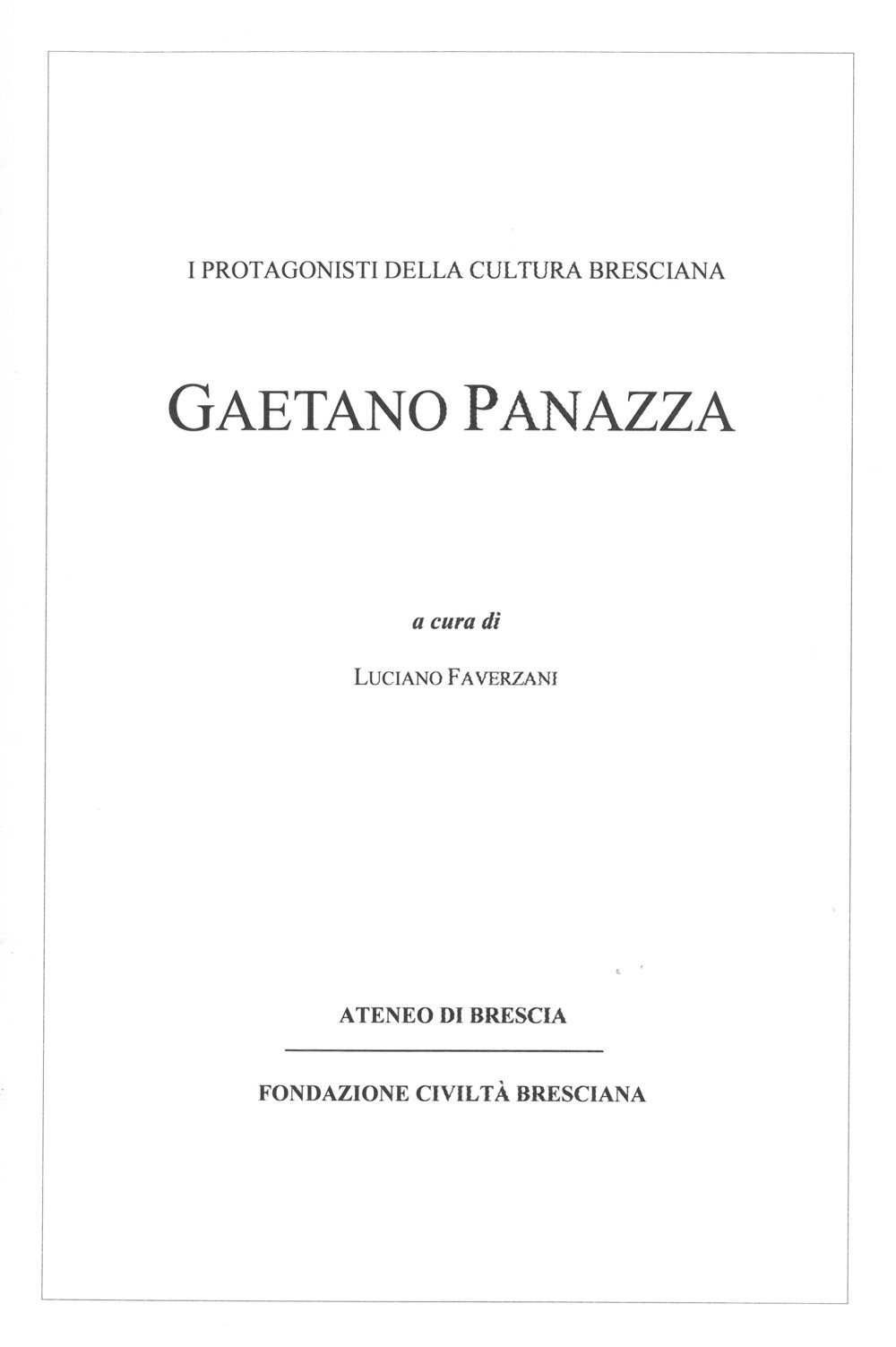 I PROTAGONISTI DELLA CULTURA BRESCIANA

GAETANO PANAZZA

a cura di

LUCIANO FAVERZANI

ATENEO DI BRESCIA

FONDAZIONE CIVILTÀ BRESCIANA